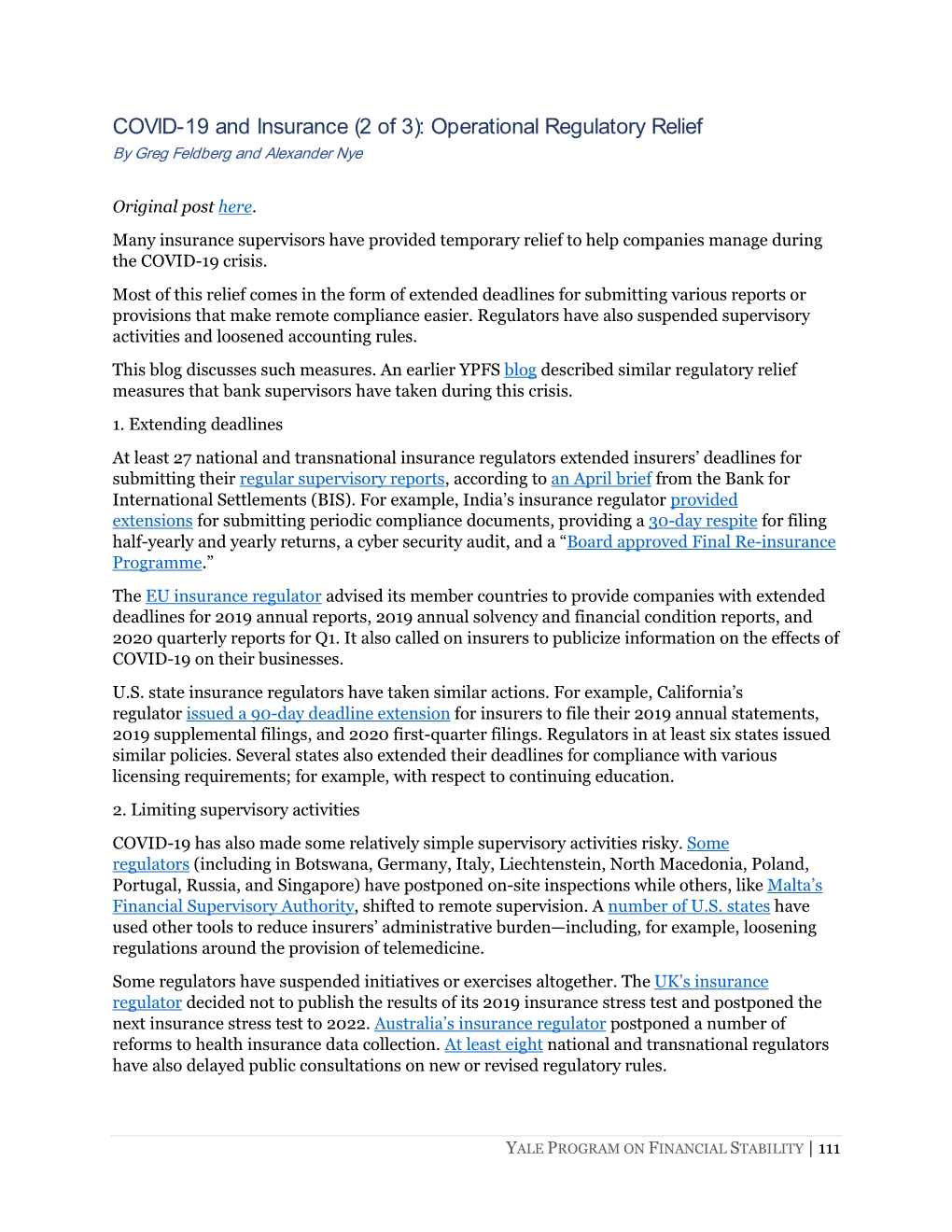 COVID-19 and Insurance (2 of 3): Operational Regulatory Relief
By Greg Feldberg and Alexander Nye

Original post here.

Many insurance supervisors have provided temporary relief to help companies manage during the COVID-19 crisis.

Most of this relief comes in the form of extended deadlines for submitting various reports or provisions that make remote compliance easier. Regulators have also suspended supervisory activities and loosened accounting rules.

This blog discusses such measures. An earlier YPFS blog described similar regulatory relief measures that bank supervisors have taken during this crisis.

1. Extending deadlines

At least 27 national and transnational insurance regulators extended insurers' deadlines for submitting their regular supervisory reports, according to an April brief from the Bank for International Settlements (BIS). For example, India's insurance regulator provided extensions for submitting periodic compliance documents, providing a 30-day respite for filing half-yearly and yearly returns, a cyber security audit, and a "Board approved Final Re-insurance Programme."

The EU insurance regulator advised its member countries to provide companies with extended deadlines for 2019 annual reports, 2019 annual solvency and financial condition reports, and 2020 quarterly reports for Q1. It also called on insurers to publicize information on the effects of COVID-19 on their businesses.

U.S. state insurance regulators have taken similar actions. For example, California's regulator issued a 90-day deadline extension for insurers to file their 2019 annual statements, 2019 supplemental filings, and 2020 first-quarter filings. Regulators in at least six states issued similar policies. Several states also extended their deadlines for compliance with various licensing requirements; for example, with respect to continuing education.

2. Limiting supervisory activities

COVID-19 has also made some relatively simple supervisory activities risky. Some regulators (including in Botswana, Germany, Italy, Liechtenstein, North Macedonia, Poland, Portugal, Russia, and Singapore) have postponed on-site inspections while others, like Malta's Financial Supervisory Authority, shifted to remote supervision. A number of U.S. states have used other tools to reduce insurers' administrative burden—including, for example, loosening regulations around the provision of telemedicine.

Some regulators have suspended initiatives or exercises altogether. The UK's insurance regulator decided not to publish the results of its 2019 insurance stress test and postponed the next insurance stress test to 2022. Australia's insurance regulator postponed a number of reforms to health insurance data collection. At least eight national and transnational regulators have also delayed public consultations on new or revised regulatory rules.

YALE PROGRAM ON FINANCIAL STABILITY | 111